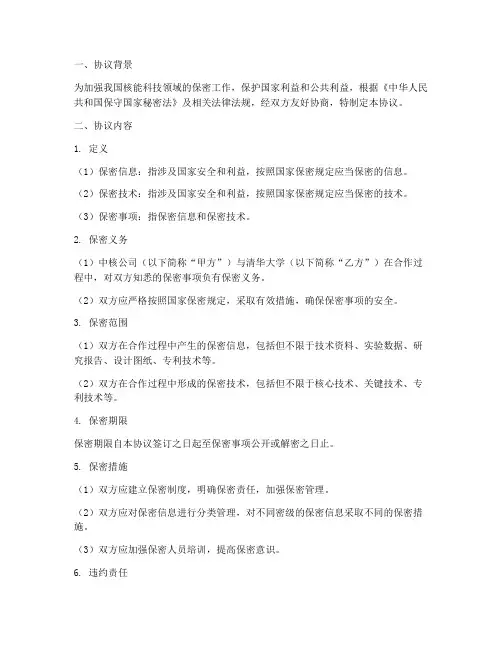 一、协议背景

为加强我国核能科技领域的保密工作，保护国家利益和公共利益，根据《中华人民共和国保守国家秘密法》及相关法律法规，经双方友好协商，特制定本协议。

二、协议内容

1. 定义

（1）保密信息：指涉及国家安全和利益，按照国家保密规定应当保密的信息。

（2）保密技术：指涉及国家安全和利益，按照国家保密规定应当保密的技术。

（3）保密事项：指保密信息和保密技术。

2. 保密义务

（1）中核公司（以下简称“甲方”）与清华大学（以下简称“乙方”）在合作过程中，对双方知悉的保密事项负有保密义务。

（2）双方应严格按照国家保密规定，采取有效措施，确保保密事项的安全。

3. 保密范围

（1）双方在合作过程中产生的保密信息，包括但不限于技术资料、实验数据、研究报告、设计图纸、专利技术等。

（2）双方在合作过程中形成的保密技术，包括但不限于核心技术、关键技术、专利技术等。

4. 保密期限

保密期限自本协议签订之日起至保密事项公开或解密之日止。

5. 保密措施

（1）双方应建立保密制度，明确保密责任，加强保密管理。

（2）双方应对保密信息进行分类管理，对不同密级的保密信息采取不同的保密措施。

（3）双方应加强保密人员培训，提高保密意识。

6. 违约责任